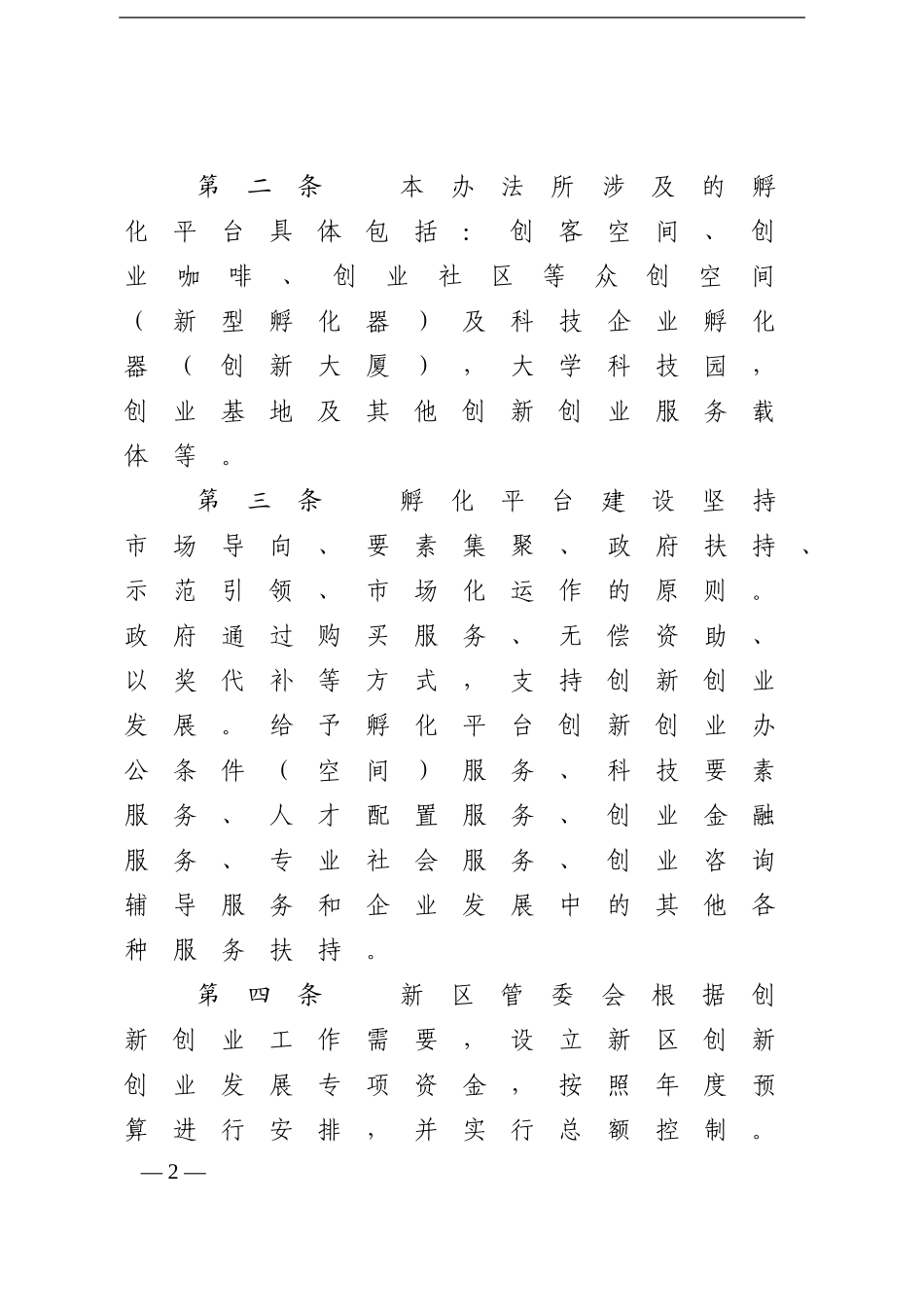 第二条　本办法所涉及的孵化平台具体包括：创客空间、创业咖啡、创业社区等众创空间（新型孵化器）及科技企业孵化器（创新大厦），大学科技园，创业基地及其他创新创业服务载体等。

第三条　孵化平台建设坚持市场导向、要素集聚、政府扶持、示范引领、市场化运作的原则。政府通过购买服务、无偿资助、以奖代补等方式，支持创新创业发展。给予孵化平台创新创业办公条件（空间）服务、科技要素服务、人才配置服务、创业金融服务、专业社会服务、创业咨询辅导服务和企业发展中的其他各种服务扶持。

第四条　新区管委会根据创新创业工作需要，设立新区创新创业发展专项资金，按照年度预算进行安排，并实行总额控制。

—2—